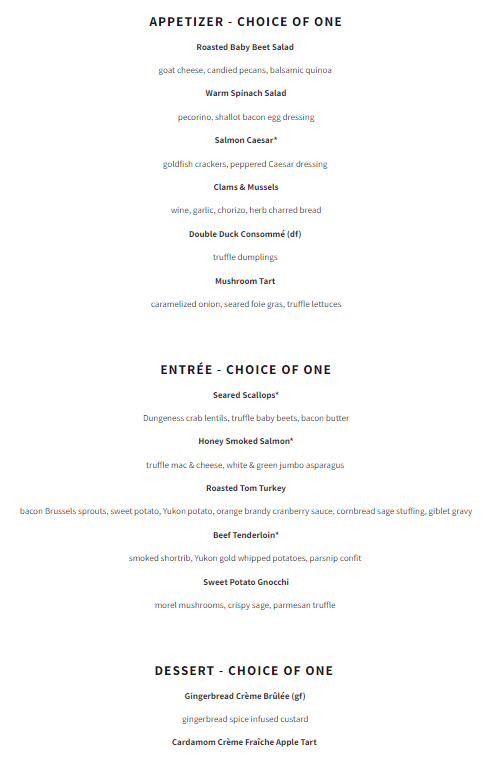 APPETIZER - CHOICE OF ONE

Roasted Baby Beet Salad

goat cheese, candied pecans, balsamic quinoa

Warm Spinach Salad

pecorino, shallot bacon egg dressing

Salmon Caesar*

goldfish crackers, peppered Caesar dressing

Clams & Mussels

wine, garlic, chorizo, herb charred bread

Double Duck Consommé (df)

truffle dumplings

Mushroom Tart

caramelized onion, seared foie gras, truffle lettuces

ENTRÉE - CHOICE OF ONE

Seared Scallops*

Dungeness crab lentils, truffle baby beets, bacon butter

Honey Smoked Salmon*

truffle mac & cheese, white & green jumbo asparagus

Roasted Tom Turkey

bacon Brussels sprouts, sweet potato, Yukon potato, orange brandy cranberry sauce, cornbread sage stuffing, giblet gravy

Beef Tenderloin*

smoked shortrib, Yukon gold whipped potatoes, parsnip confit

Sweet Potato Gnocchi

morel mushrooms, crispy sage, parmesan truffle

DESSERT - CHOICE OF ONE

Gingerbread Crème Brûlée (gf)

gingerbread spice infused custard

Cardamom Crème Fraîche Apple Tart